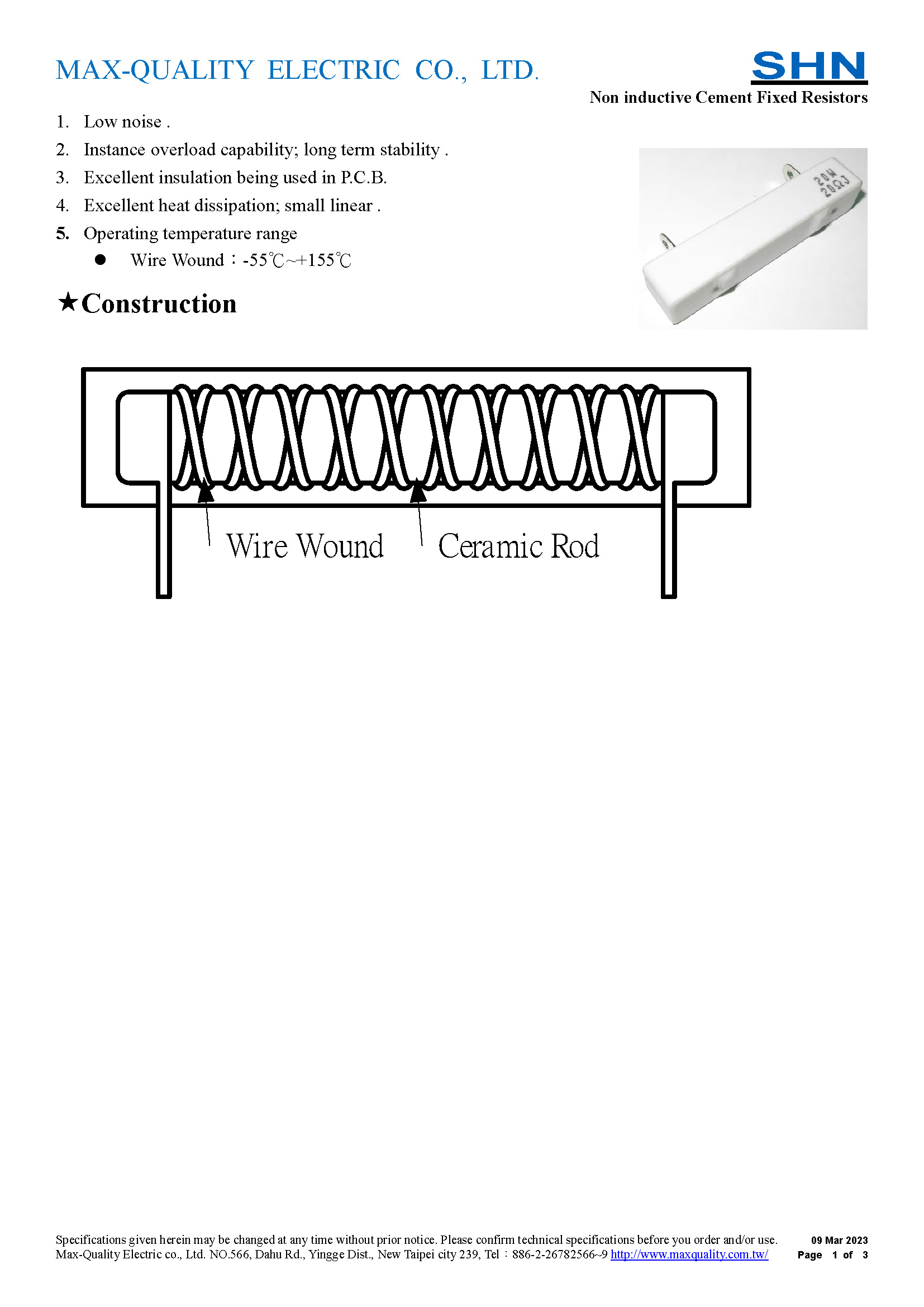 MAX-QUALITY ELECTRIC CO., LTD.

SHN

Non inductive Cement Fixed Resistors

1. Low noise .
2. Instance overload capability; long term stability .
3. Excellent insulation being used in P.C.B.
4. Excellent heat dissipation; small linear .
5. Operating temperature range
● Wire Wound：-55℃~+155℃

20W
20ΩJ

★Construction

Wire Wound

Ceramic Rod

Specifications given herein may be changed at any time without prior notice. Please confirm technical specifications before you order and/or use.
Max-Quality Electric co., Ltd. NO.566, Dahu Rd., Yingge Dist., New Taipei city 239, Tel：886-2-26782566~9 http://www.maxquality.com.tw/

09 Mar 2023
Page 1 of 3